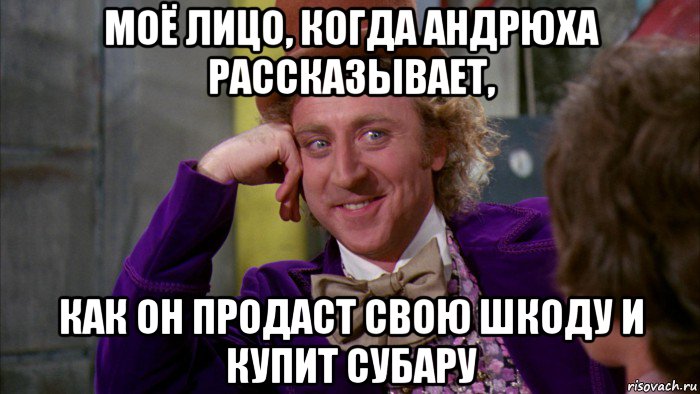 МОЁ ЛИЦО, КОГДА АНДРЮХА РАССКАЗЫВАЕТ,

КАК ОН ПРОДАСТ СВОЮ ШКОДУ И КУПИТ СУБАРУ

risovach.ru